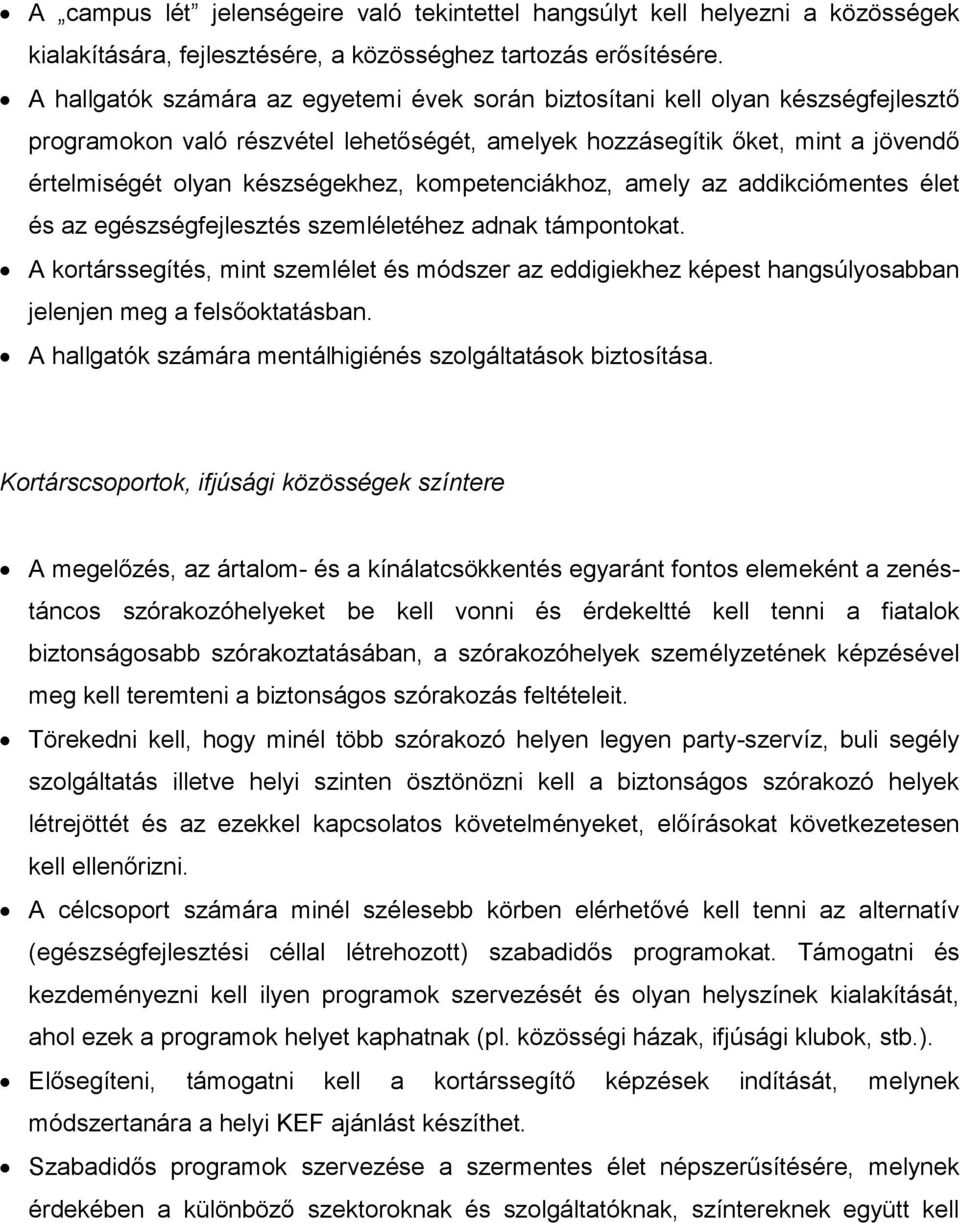 • A „campus lét” jelenségeire való tekintettel hangsúlyt kell helyezni a közösségek kialakítására, fejlesztésére, a közösséghez tartozás erősítésére.
• A hallgatók számára az egyetemi évek során biztosítani kell olyan készségfejlesztő programokon való részvétel lehetőségét, amelyek hozzásegítik őket, mint a jövendő értelmiségét olyan készségekhez, kompetenciákhoz, amely az addikciómentes élet és az egészségfejlesztés szemléletéhez adnak támpontokat.
• A kortárssegítés, mint szemlélet és módszer az eddigiekhez képest hangsúlyosabban jelenjen meg a felsőoktatásban.
• A hallgatók számára mentálhigiénés szolgáltatások biztosítása.

Kortárscsoportok, ifjúsági közösségek színtere

• A megelőzés, az ártalom- és a kínálatcsökkentés egyaránt fontos elemeként a zenés-táncos szórakozóhelyeket be kell vonni és érdekeltté kell tenni a fiatalok biztonságosabb szórakoztatásában, a szórakozóhelyek személyzetének képzésével meg kell teremteni a biztonságos szórakozás feltételeit.
• Törekedni kell, hogy minél több szórakozó helyen legyen party-szervíz, buli segély szolgáltatás illetve helyi szinten ösztönözni kell a biztonságos szórakozó helyek létrejöttét és az ezekkel kapcsolatos követelményeket, előírásokat következetesen kell ellenőrizni.
• A célcsoport számára minél szélesebb körben elérhetővé kell tenni az alternatív (egészségfejlesztési céllal létrehozott) szabadidős programokat. Támogatni és kezdeményezni kell ilyen programok szervezését és olyan helyszínek kialakítását, ahol ezek a programok helyet kaphatnak (pl. közösségi házak, ifjúsági klubok, stb.).
• Elősegíteni, támogatni kell a kortárssegítő képzések indítását, melynek módszertanára a helyi KEF ajánlást készíthet.
• Szabadidős programok szervezése a szermentes élet népszerűsítésére, melynek érdekében a különböző szektoroknak és szolgáltatóknak, színtereknek együtt kell